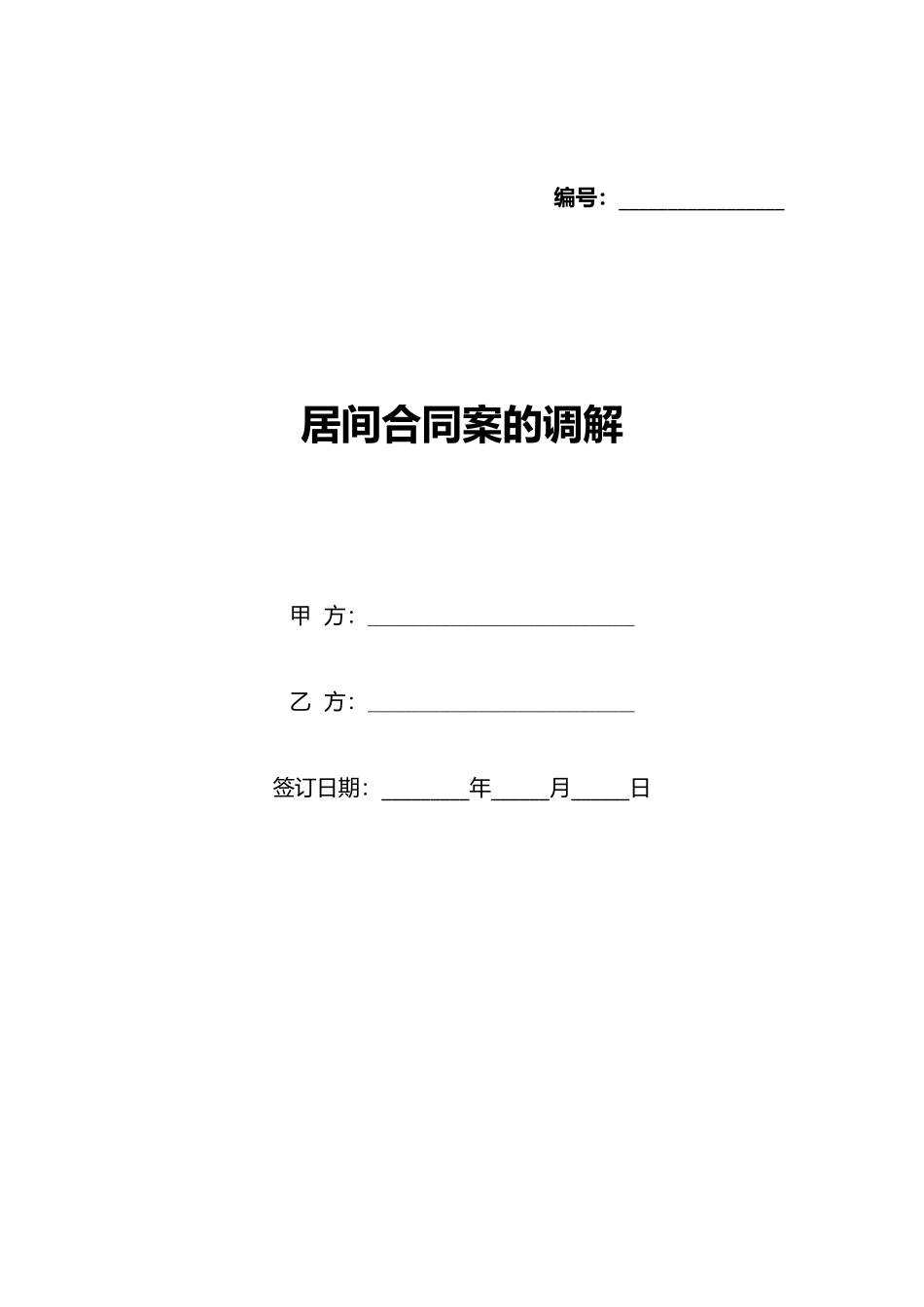 编号：____

居间合同案的调解

甲 方：____

乙 方：____

签订日期：____年____月____日